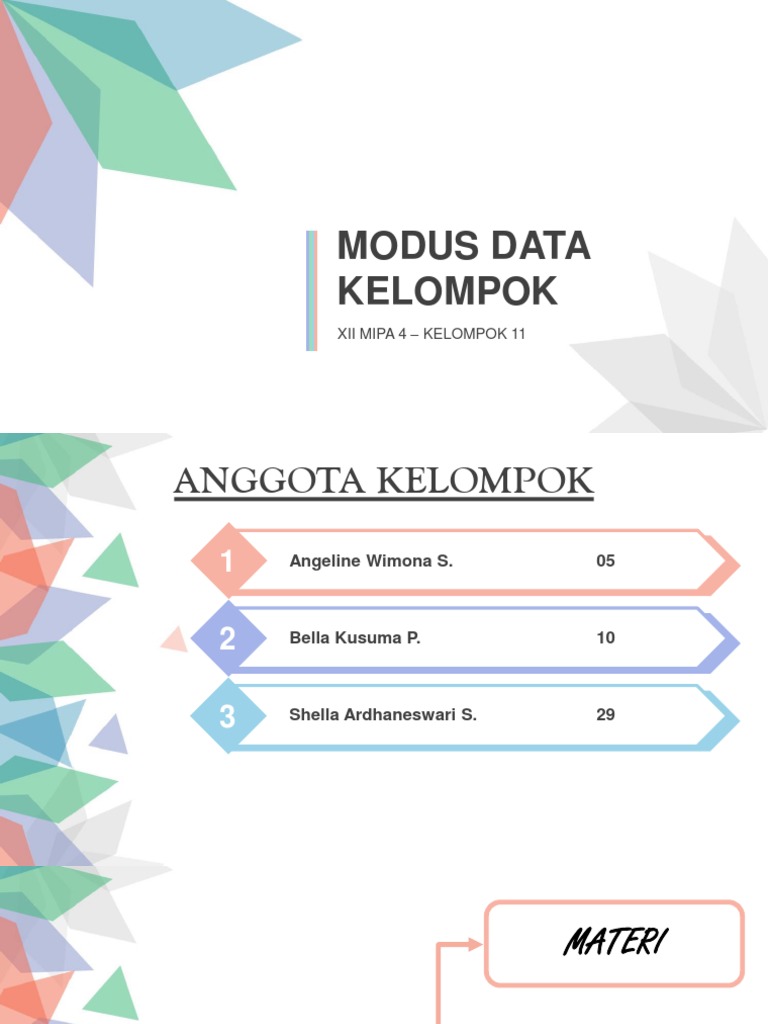 MODUS DATA KELOMPOK

XII MIPA 4 – KELOMPOK 11

ANGGOTA KELOMPOK

1 Angeline Wimona S. 05

2 Bella Kusuma P. 10

3 Shella Ardhaneswari S. 29

MATERI